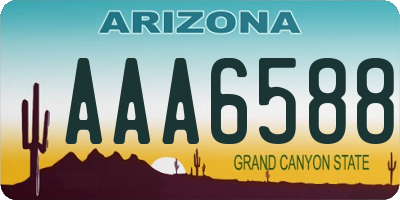 ARIZONA

AAA6588

GRAND CANYON STATE